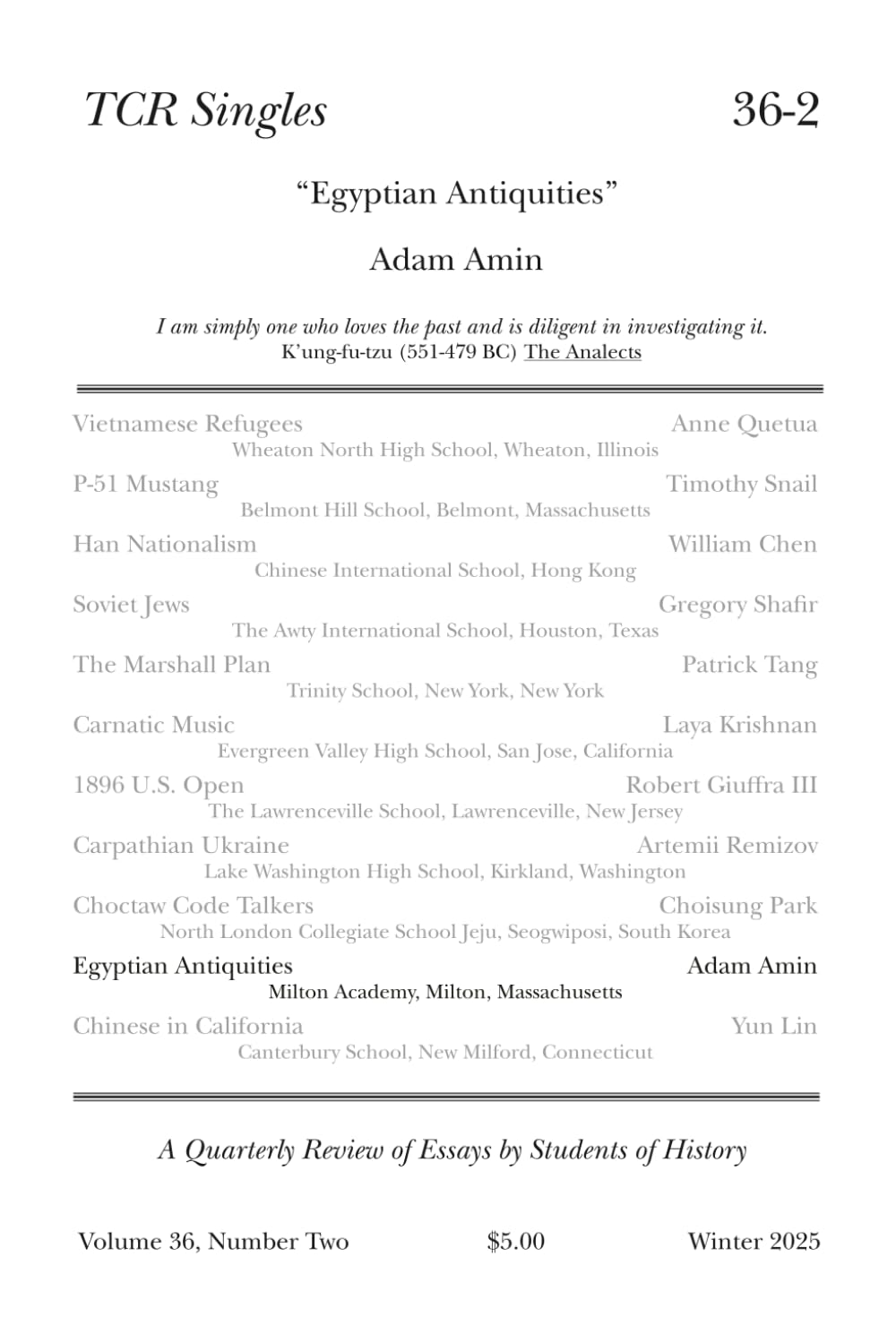 TCR Singles 36-2

"Egyptian Antiquities"

Adam Amin

I am simply one who loves the past and is diligent in investigating it.
K'ung-fu-tzu (551-479 BC) The Analects

Vietnamese Refugees Anne Quetua
Wheaton North High School, Wheaton, Illinois

P-51 Mustang Timothy Snail
Belmont Hill School, Belmont, Massachusetts

Han Nationalism William Chen
Chinese International School, Hong Kong

Soviet Jews Gregory Shafir
The Awty International School, Houston, Texas

The Marshall Plan Patrick Tang
Trinity School, New York, New York

Carnatic Music Laya Krishnan
Evergreen Valley High School, San Jose, California

1896 U.S. Open Robert Giuffra III
The Lawrenceville School, Lawrenceville, New Jersey

Carpathian Ukraine Artemii Remizov
Lake Washington High School, Kirkland, Washington

Choctaw Code Talkers Choisung Park
North London Collegiate School Jeju, Seogwiposi, South Korea

Egyptian Antiquities Adam Amin
Milton Academy, Milton, Massachusetts

Chinese in California Yun Lin
Canterbury School, New Milford, Connecticut

A Quarterly Review of Essays by Students of History

Volume 36, Number Two $5.00 Winter 2025